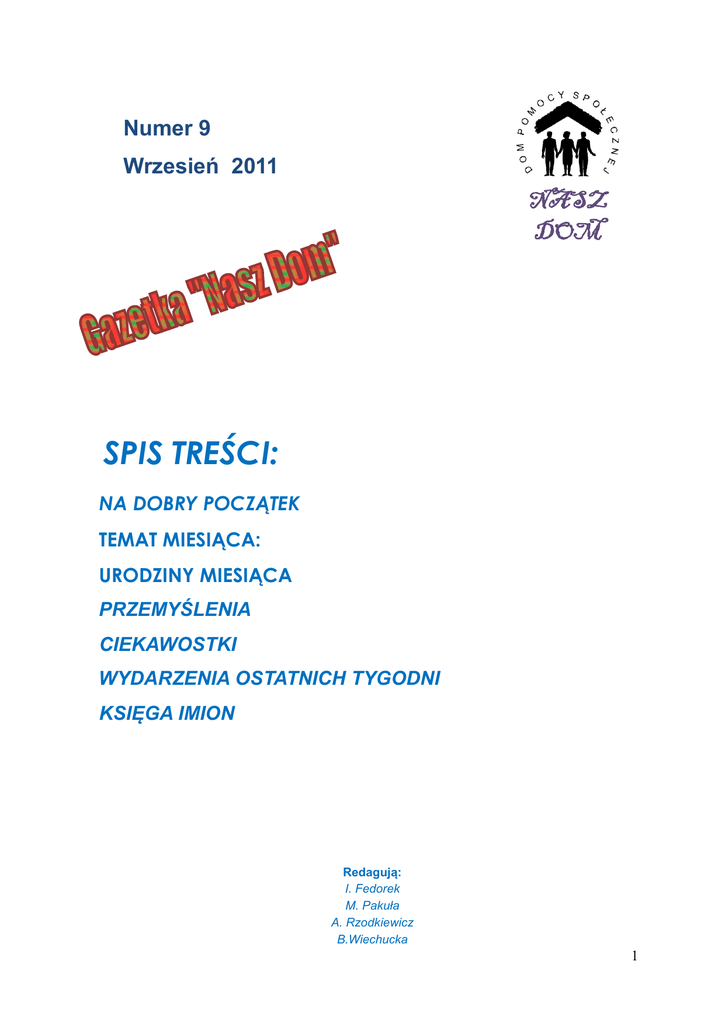 Numer 9

Wrzesień 2011

DOM POMOCY SPOŁECZNEJ

NASZ DOM

Gazetka "Nasz Dom"

SPIS TREŚCI:

NA DOBRY POCZĄTEK

TEMAT MIESIĄCA:

URODZINY MIESIĄCA

PRZEMYŚLENIA

CIEKAWOSTKI

WYDARZENIA OSTATNICH TYGODNI

KSIĘGA IMION

Redagują:
I. Fedorek
M. Pakuła
A. Rzodkiewicz
B.Wiechucka

1